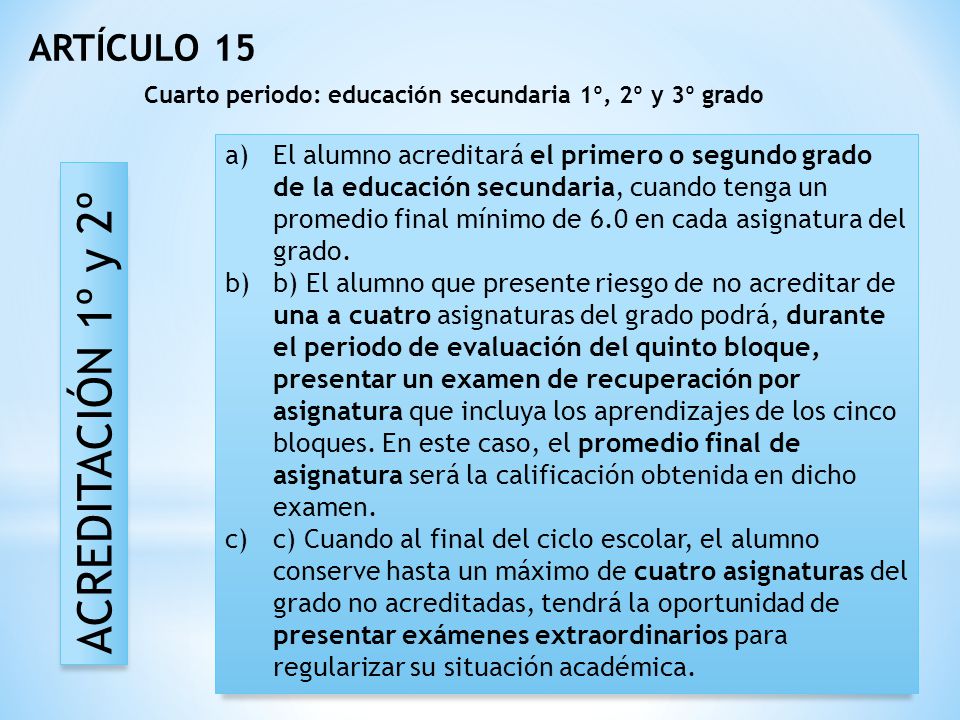 ARTÍCULO 15

Cuarto periodo: educación secundaria 1º, 2º y 3º grado

ACREDITACIÓN 1º y 2º

a) El alumno acreditará el primero o segundo grado de la educación secundaria, cuando tenga un promedio final mínimo de 6.0 en cada asignatura del grado.
b) b) El alumno que presente riesgo de no acreditar de una a cuatro asignaturas del grado podrá, durante el periodo de evaluación del quinto bloque, presentar un examen de recuperación por asignatura que incluya los aprendizajes de los cinco bloques. En este caso, el promedio final de asignatura será la calificación obtenida en dicho examen.
c) c) Cuando al final del ciclo escolar, el alumno conserve hasta un máximo de cuatro asignaturas del grado no acreditadas, tendrá la oportunidad de presentar exámenes extraordinarios para regularizar su situación académica.